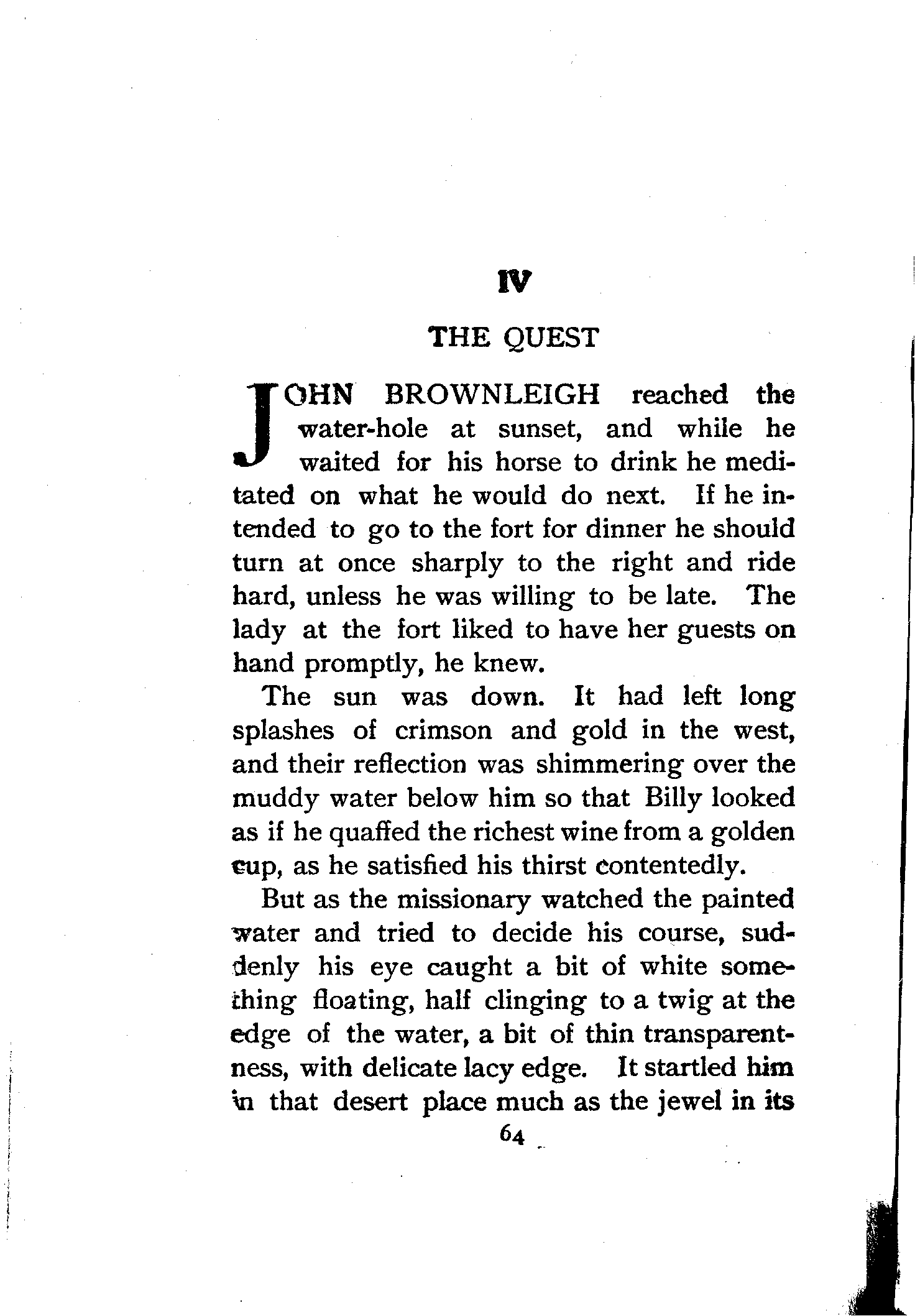 IV

THE QUEST

JOHN BROWNLEIGH reached the water-hole at sunset, and while he waited for his horse to drink he meditated on what he would do next. If he intended to go to the fort for dinner he should turn at once sharply to the right and ride hard, unless he was willing to be late. The lady at the fort liked to have her guests on hand promptly, he knew.

The sun was down. It had left long splashes of crimson and gold in the west, and their reflection was shimmering over the muddy water below him so that Billy looked as if he quaffed the richest wine from a golden cup, as he satisfied his thirst contentedly.

But as the missionary watched the painted water and tried to decide his course, suddenly his eye caught a bit of white something floating, half clinging to a twig at the edge of the water, a bit of thin transparentness, with delicate lacy edge. It startled him in that desert place much as the jewel in its

64